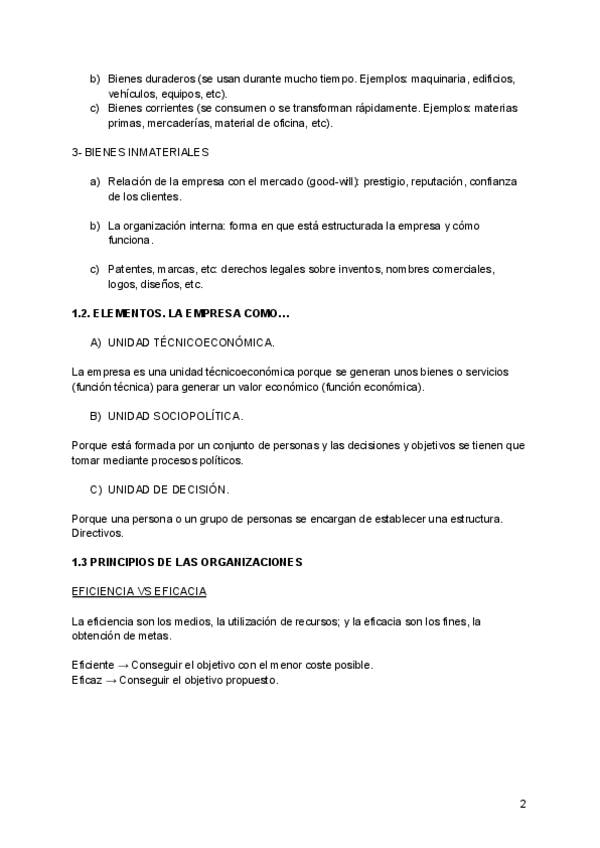 b) Bienes duraderos (se usan durante mucho tiempo. Ejemplos: maquinaria, edificios, vehículos, equipos, etc).
c) Bienes corrientes (se consumen o se transforman rápidamente. Ejemplos: materias primas, mercaderías, material de oficina, etc).

3- BIENES INMATERIALES

a) Relación de la empresa con el mercado (good-will): prestigio, reputación, confianza de los clientes.

b) La organización interna: forma en que está estructurada la empresa y cómo funciona.

c) Patentes, marcas, etc: derechos legales sobre inventos, nombres comerciales, logos, diseños, etc.

1.2. ELEMENTOS. LA EMPRESA COMO...

A) UNIDAD TÉCNICOECONÓMICA.

La empresa es una unidad técnicoeconómica porque se generan unos bienes o servicios (función técnica) para generar un valor económico (función económica).

B) UNIDAD SOCIOPOLÍTICA.

Porque está formada por un conjunto de personas y las decisiones y objetivos se tienen que tomar mediante procesos políticos.

C) UNIDAD DE DECISIÓN.

Porque una persona o un grupo de personas se encargan de establecer una estructura. Directivos.

1.3 PRINCIPIOS DE LAS ORGANIZACIONES

EFICIENCIA VS EFICACIA

La eficiencia son los medios, la utilización de recursos; y la eficacia son los fines, la obtención de metas.

Eficiente → Conseguir el objetivo con el menor coste posible.
Eficaz → Conseguir el objetivo propuesto.

2